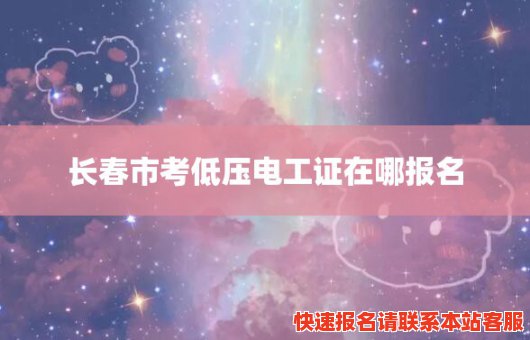 长春市考低压电工证在哪报名

快速报名请联系本站客服